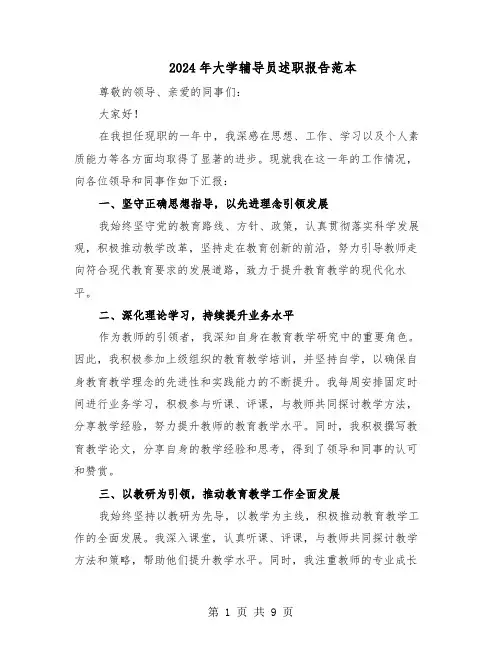 2024年大学辅导员述职报告范本

尊敬的领导、亲爱的同事们：

大家好！

在我担任现职的一年中，我深感在思想、工作、学习以及个人素质能力等各方面均取得了显著的进步。现就我在这一年的工作情况，向各位领导和同事作如下汇报：

一、坚守正确思想指导，以先进理念引领发展

我始终坚守党的教育路线、方针、政策，认真贯彻落实科学发展观，积极推动教学改革，坚持走在教育创新的前沿，努力引导教师走向符合现代教育要求的发展道路，致力于提升教育教学的现代化水平。

二、深化理论学习，持续提升业务水平

作为教师的引领者，我深知自身在教育教学研究中的重要角色。因此，我积极参加上级组织的教育教学培训，并坚持自学，以确保自身教育教学理念的先进性和实践能力的不断提升。我每周安排固定时间进行业务学习，积极参与听课、评课，与教师共同探讨教学方法，分享教学经验，努力提升教师的教育教学水平。同时，我积极撰写教育教学论文，分享自身的教学经验和思考，得到了领导和同事的认可和赞赏。

三、以教研为引领，推动教育教学工作全面发展

我始终坚持以教研为先导，以教学为主线，积极推动教育教学工作的全面发展。我深入课堂，认真听课、评课，与教师共同探讨教学方法和策略，帮助他们提升教学水平。同时，我注重教师的专业成长

第 1 页 共 9 页